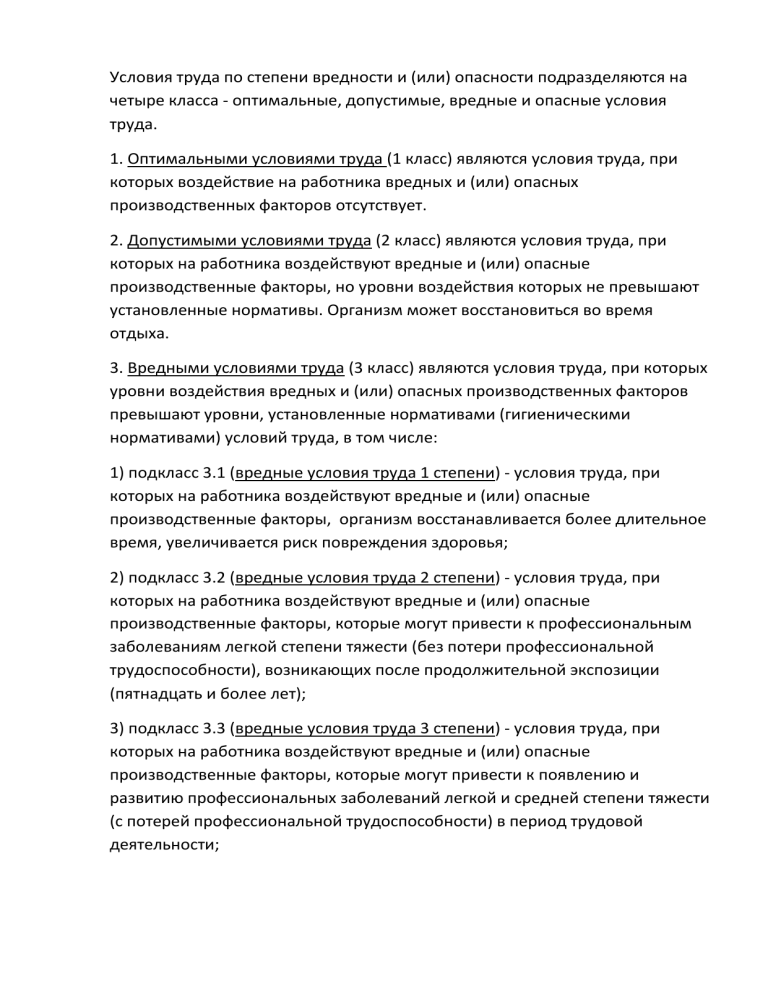 Условия труда по степени вредности и (или) опасности подразделяются на четыре класса - оптимальные, допустимые, вредные и опасные условия труда.

1. Оптимальными условиями труда (1 класс) являются условия труда, при которых воздействие на работника вредных и (или) опасных производственных факторов отсутствует.

2. Допустимыми условиями труда (2 класс) являются условия труда, при которых на работника воздействуют вредные и (или) опасные производственные факторы, но уровни воздействия которых не превышают установленные нормативы. Организм может восстановиться во время отдыха.

3. Вредными условиями труда (3 класс) являются условия труда, при которых уровни воздействия вредных и (или) опасных производственных факторов превышают уровни, установленные нормативами (гигиеническими нормативами) условий труда, в том числе:

1) подкласс 3.1 (вредные условия труда 1 степени) - условия труда, при которых на работника воздействуют вредные и (или) опасные производственные факторы, организм восстанавливается более длительное время, увеличивается риск повреждения здоровья;

2) подкласс 3.2 (вредные условия труда 2 степени) - условия труда, при которых на работника воздействуют вредные и (или) опасные производственные факторы, которые могут привести к профессиональным заболеваниям легкой степени тяжести (без потери профессиональной трудоспособности), возникающих после продолжительной экспозиции (пятнадцать и более лет);

3) подкласс 3.3 (вредные условия труда 3 степени) - условия труда, при которых на работника воздействуют вредные и (или) опасные производственные факторы, которые могут привести к появлению и развитию профессиональных заболеваний легкой и средней степени тяжести (с потерей профессиональной трудоспособности) в период трудовой деятельности;